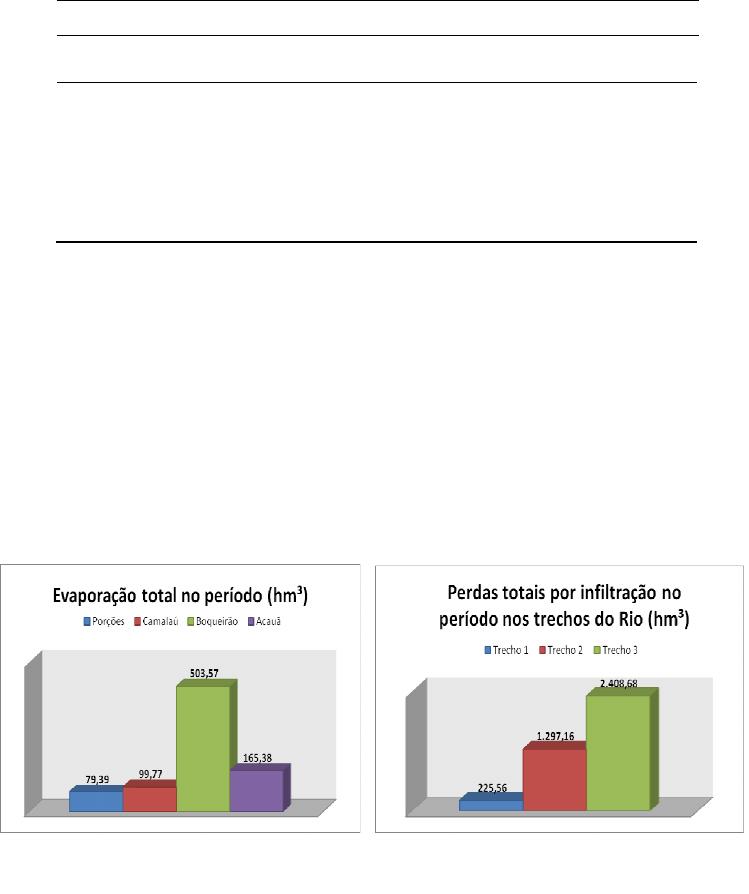 Evaporação total no período (hm³)

Porções Camalaú Boqueirão Acauã

79,39 99,77 503,57 165,38

Perdas totais por infiltração no período nos trechos do Rio (hm³)

Trecho 1 Trecho 2 Trecho 3

225,56 1.297,16 2.408,68